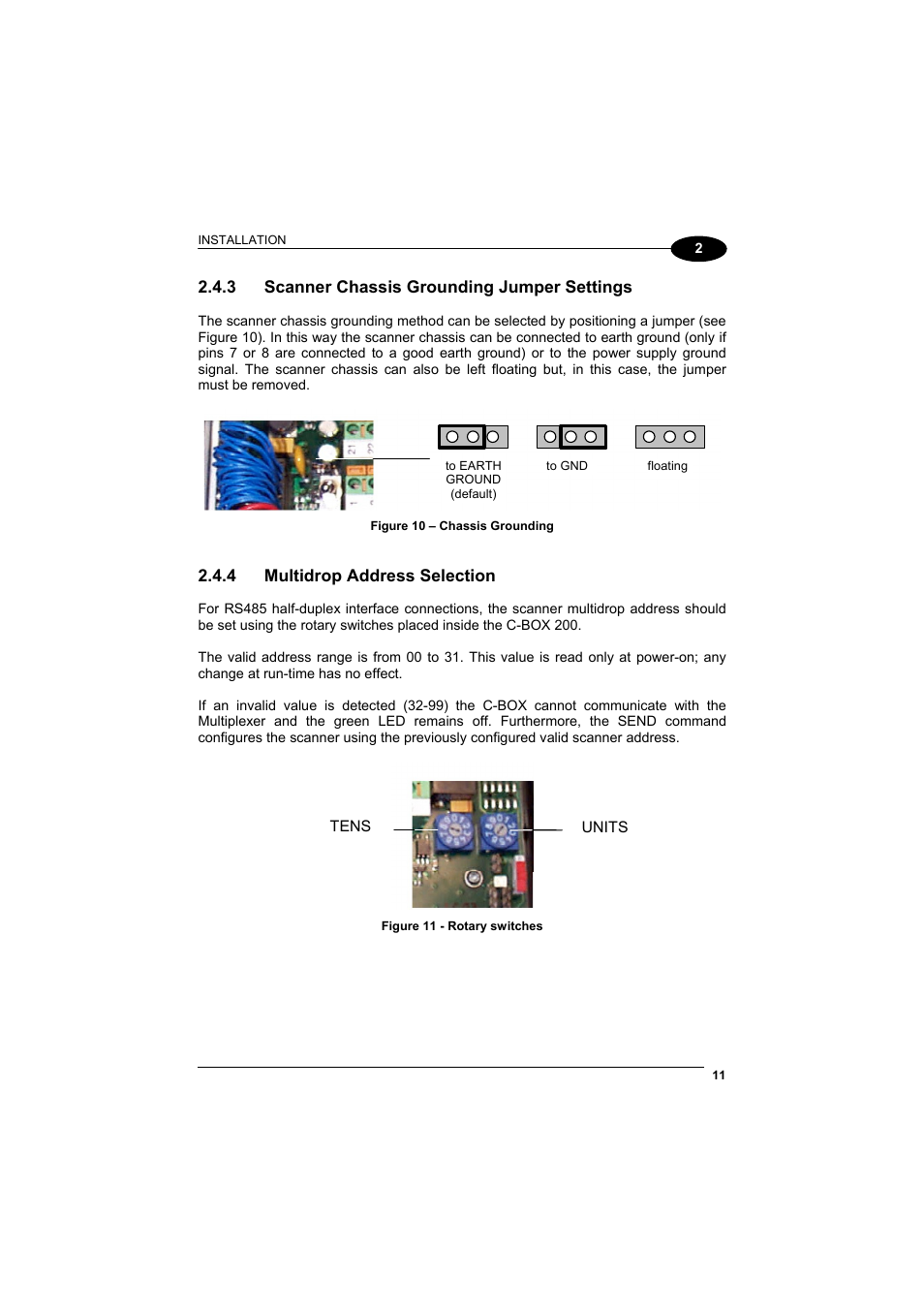 INSTALLATION

2

2.4.3 Scanner Chassis Grounding Jumper Settings

The scanner chassis grounding method can be selected by positioning a jumper (see Figure 10). In this way the scanner chassis can be connected to earth ground (only if pins 7 or 8 are connected to a good earth ground) or to the power supply ground signal. The scanner chassis can also be left floating but, in this case, the jumper must be removed.

to EARTH GROUND (default)

to GND

floating

Figure 10 – Chassis Grounding

2.4.4 Multidrop Address Selection

For RS485 half-duplex interface connections, the scanner multidrop address should be set using the rotary switches placed inside the C-BOX 200.

The valid address range is from 00 to 31. This value is read only at power-on; any change at run-time has no effect.

If an invalid value is detected (32-99) the C-BOX cannot communicate with the Multiplexer and the green LED remains off. Furthermore, the SEND command configures the scanner using the previously configured valid scanner address.

TENS

UNITS

Figure 11 - Rotary switches

11